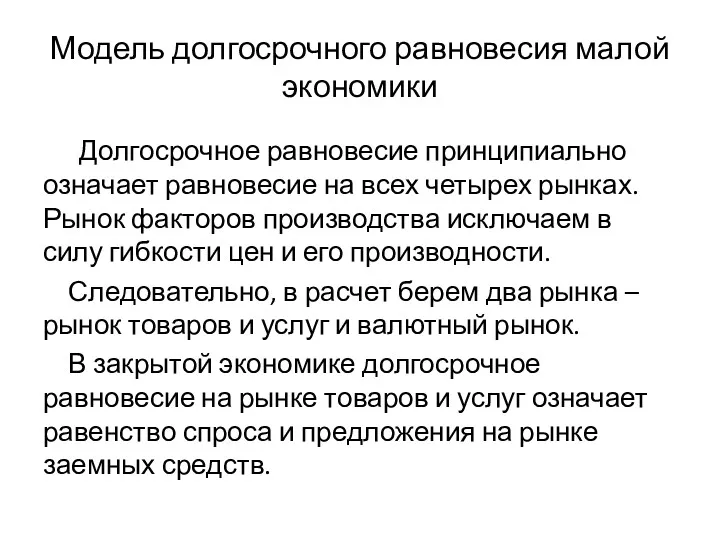 Модель долгосрочного равновесия малой экономики

Долгосрочное равновесие принципиально означает равновесие на всех четырех рынках. Рынок факторов производства исключаем в силу гибкости цен и его производности.

Следовательно, в расчет берем два рынка – рынок товаров и услуг и валютный рынок.

В закрытой экономике долгосрочное равновесие на рынке товаров и услуг означает равенство спроса и предложения на рынке заемных средств.